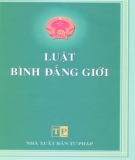 LUẬT
BÌNH ĐẲNG GIỚI

TP

NHÀ XUẤT BẢN TƯ PHÁP